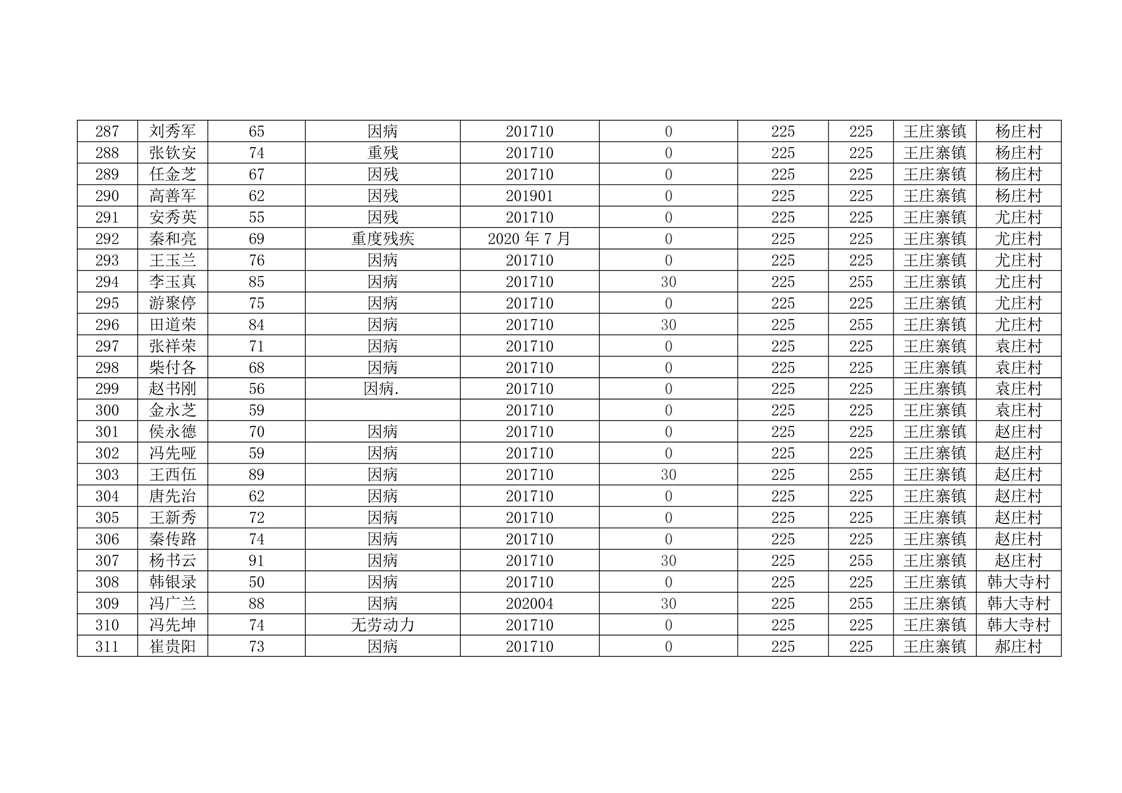 | 287 | 刘秀军 | 65 | 因病 | 201710 | 0 | 225 | 225 | 王庄寨镇 | 杨庄村 |
|---|---|---|---|---|---|---|---|---|---|
| 288 | 张钦安 | 74 | 重残 | 201710 | 0 | 225 | 225 | 王庄寨镇 | 杨庄村 |
| 289 | 任金芝 | 67 | 因残 | 201710 | 0 | 225 | 225 | 王庄寨镇 | 杨庄村 |
| 290 | 高善军 | 62 | 因残 | 201901 | 0 | 225 | 225 | 王庄寨镇 | 杨庄村 |
| 291 | 安秀英 | 55 | 因残 | 201710 | 0 | 225 | 225 | 王庄寨镇 | 尤庄村 |
| 292 | 秦和亮 | 69 | 重度残疾 | 2020年7月 | 0 | 225 | 225 | 王庄寨镇 | 尤庄村 |
| 293 | 王玉兰 | 76 | 因病 | 201710 | 0 | 225 | 225 | 王庄寨镇 | 尤庄村 |
| 294 | 李玉真 | 85 | 因病 | 201710 | 30 | 225 | 255 | 王庄寨镇 | 尤庄村 |
| 295 | 游聚停 | 75 | 因病 | 201710 | 0 | 225 | 225 | 王庄寨镇 | 尤庄村 |
| 296 | 田道荣 | 84 | 因病 | 201710 | 30 | 225 | 255 | 王庄寨镇 | 尤庄村 |
| 297 | 张祥荣 | 71 | 因病 | 201710 | 0 | 225 | 225 | 王庄寨镇 | 袁庄村 |
| 298 | 柴付各 | 68 | 因病 | 201710 | 0 | 225 | 225 | 王庄寨镇 | 袁庄村 |
| 299 | 赵书刚 | 56 | 因病. | 201710 | 0 | 225 | 225 | 王庄寨镇 | 袁庄村 |
| 300 | 金永芝 | 59 |  | 201710 | 0 | 225 | 225 | 王庄寨镇 | 袁庄村 |
| 301 | 侯永德 | 70 | 因病 | 201710 | 0 | 225 | 225 | 王庄寨镇 | 赵庄村 |
| 302 | 冯先哑 | 59 | 因病 | 201710 | 0 | 225 | 225 | 王庄寨镇 | 赵庄村 |
| 303 | 王西伍 | 89 | 因病 | 201710 | 30 | 225 | 255 | 王庄寨镇 | 赵庄村 |
| 304 | 唐先治 | 62 | 因病 | 201710 | 0 | 225 | 225 | 王庄寨镇 | 赵庄村 |
| 305 | 王新秀 | 72 | 因病 | 201710 | 0 | 225 | 225 | 王庄寨镇 | 赵庄村 |
| 306 | 秦传路 | 74 | 因病 | 201710 | 0 | 225 | 225 | 王庄寨镇 | 赵庄村 |
| 307 | 杨书云 | 91 | 因病 | 201710 | 30 | 225 | 255 | 王庄寨镇 | 赵庄村 |
| 308 | 韩银录 | 50 | 因病 | 201710 | 0 | 225 | 225 | 王庄寨镇 | 韩大寺村 |
| 309 | 冯广兰 | 88 | 因病 | 202004 | 30 | 225 | 255 | 王庄寨镇 | 韩大寺村 |
| 310 | 冯先坤 | 74 | 无劳动力 | 201710 | 0 | 225 | 225 | 王庄寨镇 | 韩大寺村 |
| 311 | 崔贵阳 | 73 | 因病 | 201710 | 0 | 225 | 225 | 王庄寨镇 | 郝庄村 |